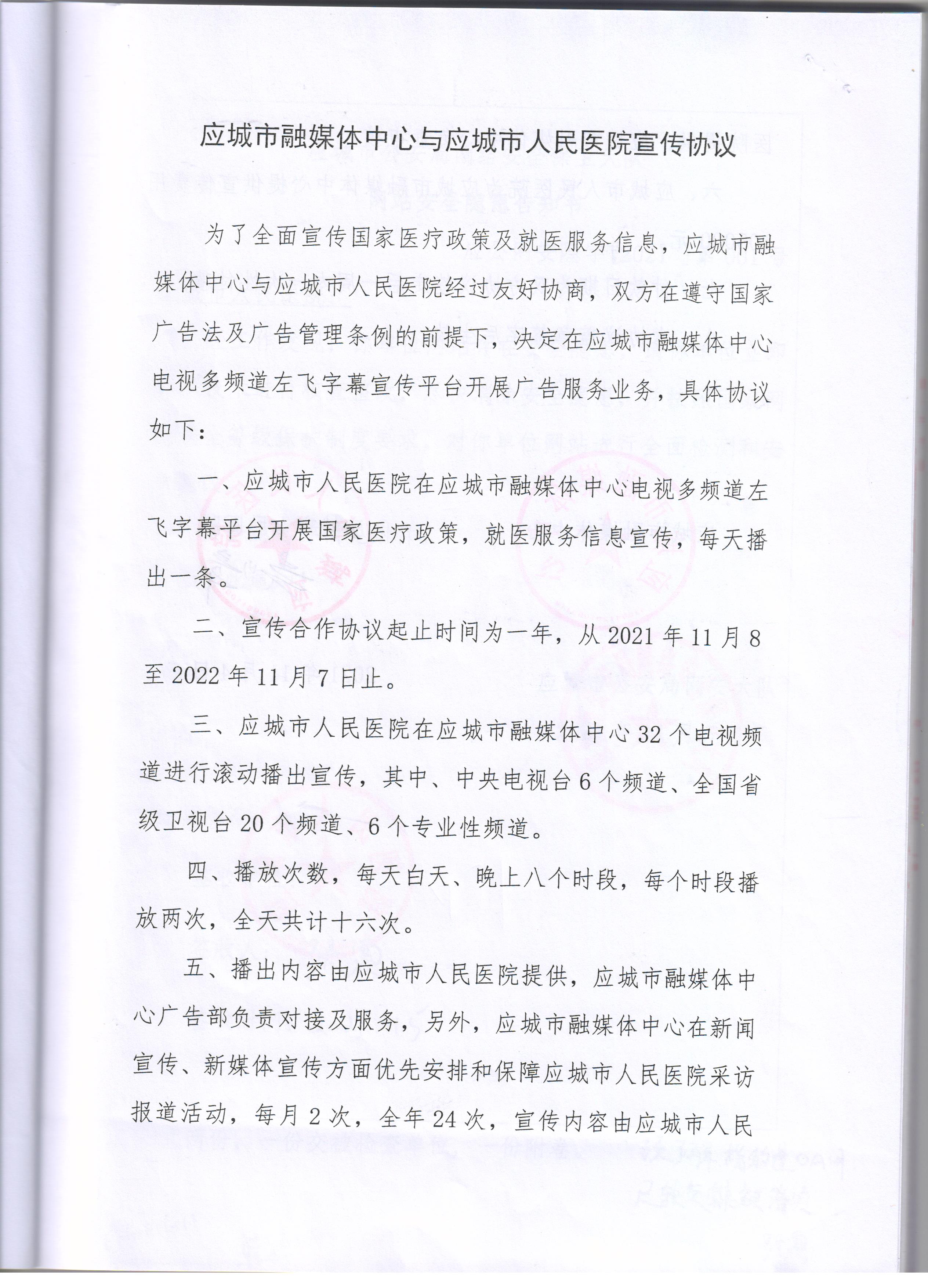 应城市融媒体中心与应城市人民医院宣传协议

为了全面宣传国家医疗政策及就医服务信息，应城市融媒体中心与应城市人民医院经过友好协商，双方在遵守国家广告法及广告管理条例的前提下，决定在应城市融媒体中心电视多频道左飞字幕宣传平台开展广告服务业务，具体协议如下：

一、应城市人民医院在应城市融媒体中心电视多频道左飞字幕平台开展国家医疗政策，就医服务信息宣传，每天播出一条。

二、宣传合作协议起止时间为一年，从 2021 年 11 月 8 至 2022 年 11 月 7 日止。

三、应城市人民医院在应城市融媒体中心 32 个电视频道进行滚动播出宣传，其中、中央电视台 6 个频道、全国省级卫视台 20 个频道、6 个专业性频道。

四、播放次数，每天白天、晚上八个时段，每个时段播放两次，全天共计十六次。

五、播出内容由应城市人民医院提供，应城市融媒体中心广告部负责对接及服务，另外，应城市融媒体中心在新闻宣传、新媒体宣传方面优先安排和保障应城市人民医院采访报道活动，每月 2 次，全年 24 次，宣传内容由应城市人民